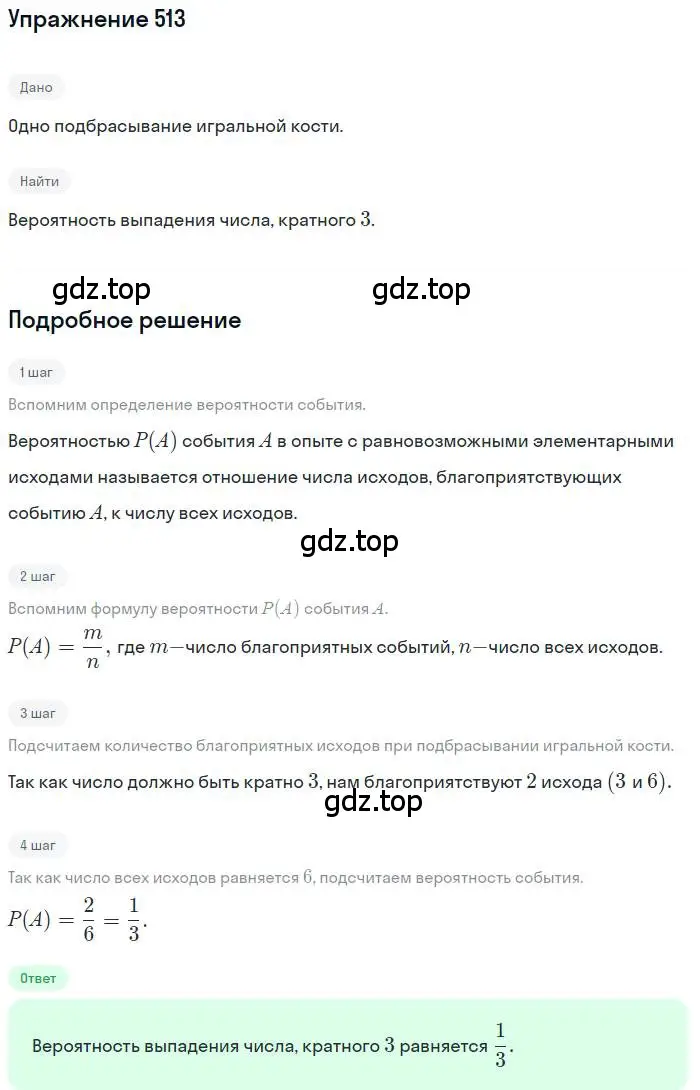 Упражнение 513

Дано

Одно подбрасывание игральной кости.

Найти

Вероятность выпадения числа, кратного $3$.

gdz.top gdz.top

Подробное решение

1 шаг

Вспомним определение вероятности события.

Вероятностью $P(A)$ события $A$ в опыте с равновозможными элементарными исходами называется отношение числа исходов, благоприятствующих событию $A$, к числу всех исходов.

gdz.top

2 шаг

Вспомним формулу вероятности $P(A)$ события $A$.

$P(A) = \frac{m}{n}$, где $m$—число благоприятных событий, $n$—число всех исходов.

3 шаг

Подсчитаем количество благоприятных исходов при подбрасывании игральной кости.

Так как число должно быть кратно $3$, нам благоприятствуют $2$ исхода $(3$ и $6)$.

gdz.top

4 шаг

Так как число всех исходов равняется $6$, подсчитаем вероятность события.

$P(A) = \frac{2}{6} = \frac{1}{3}$.

Ответ

Вероятность выпадения числа, кратного $3$ равняется $\frac{1}{3}$.